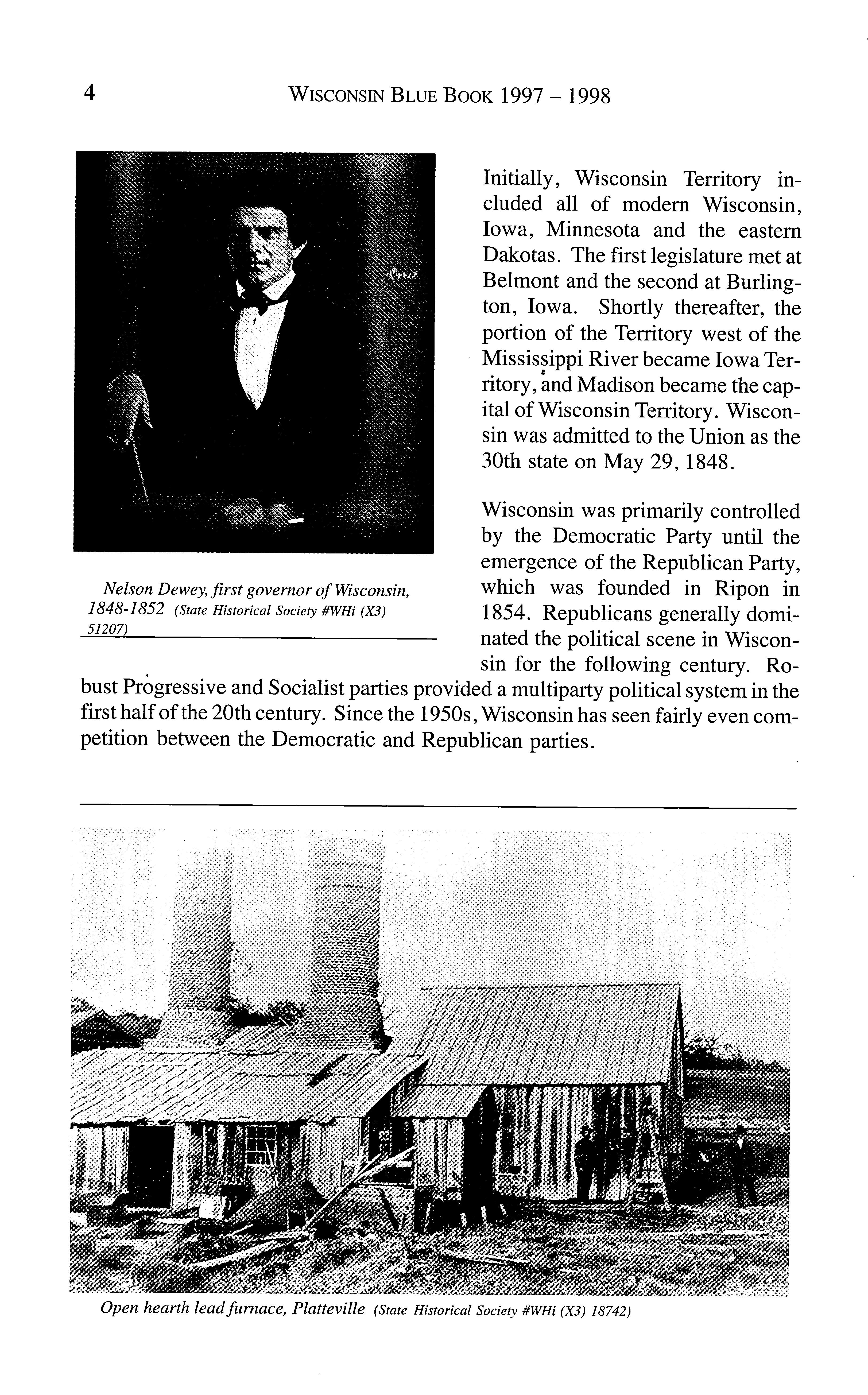 4 WISCONSIN BLUE BOOK 1997 – 1998

Nelson Dewey, first governor of Wisconsin, 1848-1852 (State Historical Society #WHi (X3) 51207)

Initially, Wisconsin Territory included all of modern Wisconsin, Iowa, Minnesota and the eastern Dakotas. The first legislature met at Belmont and the second at Burlington, Iowa. Shortly thereafter, the portion of the Territory west of the Mississippi River became Iowa Territory, and Madison became the capital of Wisconsin Territory. Wisconsin was admitted to the Union as the 30th state on May 29, 1848.

Wisconsin was primarily controlled by the Democratic Party until the emergence of the Republican Party, which was founded in Ripon in 1854. Republicans generally dominated the political scene in Wisconsin for the following century. Robust Progressive and Socialist parties provided a multiparty political system in the first half of the 20th century. Since the 1950s, Wisconsin has seen fairly even competition between the Democratic and Republican parties.

Open hearth lead furnace, Platteville (State Historical Society #WHi (X3) 18742)